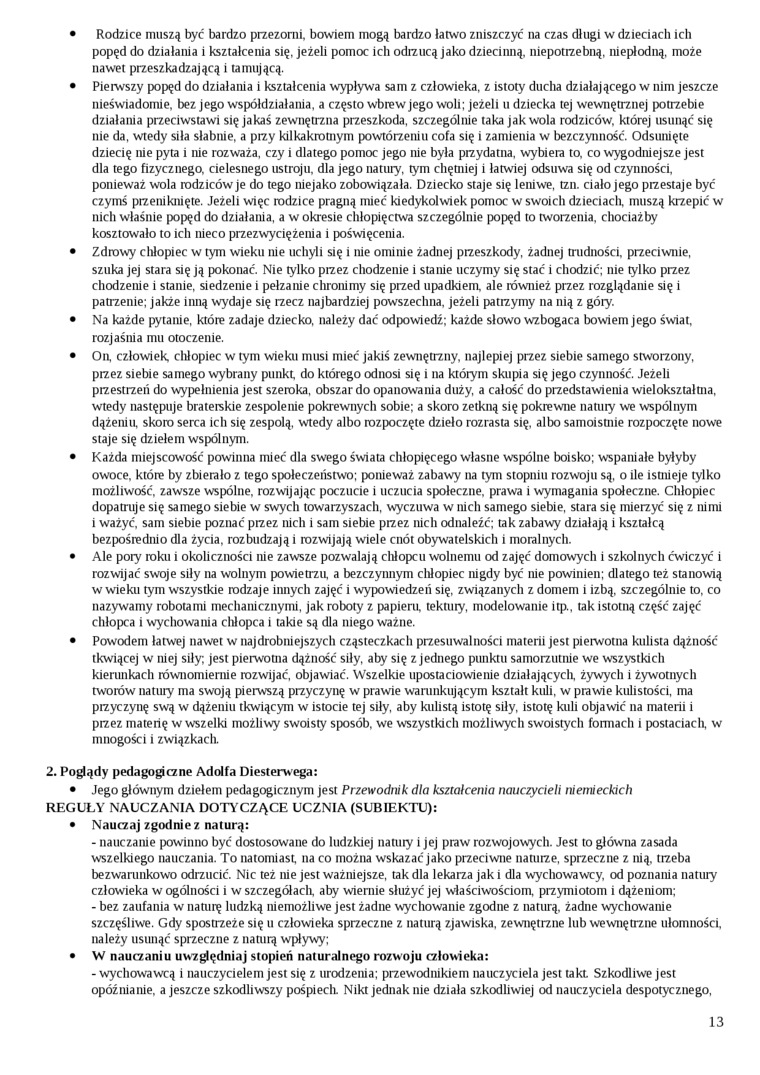 • Rodzice muszą być bardzo przezorni, bowiem mogą bardzo łatwo zniszczyć na czas długi w dzieciach ich popęd do działania i kształcenia się, jeżeli pomoc ich odrzucą jako dziecinną, niepotrzebną, niepłodną, może nawet przeszkadzającą i tamującą.
• Pierwszy popęd do działania i kształcenia wypływa sam z człowieka, z istoty ducha działającego w nim jeszcze nieświadomie, bez jego współdziałania, a często wbrew jego woli; jeżeli u dziecka tej wewnętrznej potrzebie działania przeciwstawi się jakaś zewnętrzna przeszkoda, szczególnie taka jak wola rodziców, której usunąć się nie da, wtedy siła słabnie, a przy kilkakrotnym powtórzeniu cofa się i zamienia w bezczynność. Odsunięte dziecię nie pyta i nie rozważa, czy i dlatego pomoc jego nie była przydatna, wybiera to, co wygodniejsze jest dla tego fizycznego, cielesnego ustroju, dla jego natury, tym chętniej i łatwiej odsuwa się od czynności, ponieważ wola rodziców je do tego niejako zobowiązała. Dziecko staje się leniwe, tzn. ciało jego przestaje być czymś przeniknięte. Jeżeli więc rodzice pragną mieć kiedykolwiek pomoc w swoich dzieciach, muszą krzepić w nich właśnie popęd do działania, a w okresie chłopięctwa szczególnie popęd to tworzenia, chociażby kosztowało to ich nieco przezwyciężenia i poświęcenia.
• Zdrowy chłopiec w tym wieku nie uchyli się i nie ominie żadnej przeszkody, żadnej trudności, przeciwnie, szuka jej stara się ją pokonać. Nie tylko przez chodzenie i stanie uczymy się stać i chodzić; nie tylko przez chodzenie i stanie, siedzenie i pełzanie chronimy się przed upadkiem, ale również przez rozglądanie się i patrzenie; jakże inną wydaje się rzecz najbardziej powszechna, jeżeli patrzymy na nią z góry.
• Na każde pytanie, które zadaje dziecko, należy dać odpowiedź; każde słowo wzbogaca bowiem jego świat, rozjaśnia mu otoczenie.
• On, człowiek, chłopiec w tym wieku musi mieć jakiś zewnętrzny, najlepiej przez siebie samego stworzony, przez siebie samego wybrany punkt, do którego odnosi się i na którym skupia się jego czynność. Jeżeli przestrzeń do wypełnienia jest szeroka, obszar do opanowania duży, a całość do przedstawienia wielokształtna, wtedy następuje braterskie zespolenie pokrewnych sobie; a skoro zetkną się pokrewne natury we wspólnym dążeniu, skoro serca ich się zespolą, wtedy albo rozpoczęte dzieło rozrasta się, albo samoistnie rozpoczęte nowe staje się dziełem wspólnym.
• Każda miejscowość powinna mieć dla swego świata chłopięcego własne wspólne boisko; wspaniałe byłyby owoce, które by zbierało z tego społeczeństwo; ponieważ zabawy na tym stopniu rozwoju są, o ile istnieje tylko możliwość, zawsze wspólne, rozwijając poczucie i uczucia społeczne, prawa i wymagania społeczne. Chłopiec dopatruje się samego siebie w swych towarzyszach, wyczuwa w nich samego siebie, stara się mierzyć się z nimi i ważyć, sam siebie poznać przez nich i sam siebie przez nich odnaleźć; tak zabawy działają i kształcą bezpośrednio dla życia, rozbudzają i rozwijają wiele cnót obywatelskich i moralnych.
• Ale pory roku i okoliczności nie zawsze pozwalają chłopcu wolnemu od zajęć domowych i szkolnych ćwiczyć i rozwijać swoje siły na wolnym powietrzu, a bezczynnym chłopiec nigdy być nie powinien; dlatego też stanowią w wieku tym wszystkie rodzaje innych zajęć i wypowiedzeń się, związanych z domem i izbą, szczególnie to, co nazywamy robotami mechanicznymi, jak roboty z papieru, tektury, modelowanie itp., tak istotną część zajęć chłopca i wychowania chłopca i takie są dla niego ważne.
• Powodem łatwej nawet w najdrobniejszych cząsteczkach przesuwalności materii jest pierwotna kulista dążność tkwiącej w niej siły; jest pierwotna dążność siły, aby się z jednego punktu samorzutnie we wszystkich kierunkach równomiernie rozwijać, objawiać. Wszelkie upostaciowienie działających, żywych i żywotnych tworów natury ma swoją pierwszą przyczynę w prawie warunkującym kształt kuli, w prawie kulistości, ma przyczynę swą w dążeniu tkwiącym w istocie tej siły, aby kulistą istotę siły, istotę kuli objawić na materii i przez materię w wszelki możliwy swoisty sposób, we wszystkich możliwych swoistych formach i postaciach, w mnogości i związkach.

2. Poglądy pedagogiczne Adolfa Diesterwega:
• Jego głównym dziełem pedagogicznym jest Przewodnik dla kształcenia nauczycieli niemieckich
REGUŁY NAUCZANIA DOTYCZĄCE UCZNIA (SUBIEKTU):
• Nauczaj zgodnie z naturą:
- nauczanie powinno być dostosowane do ludzkiej natury i jej praw rozwojowych. Jest to główna zasada wszelkiego nauczania. To natomiast, na co można wskazać jako przeciwne naturze, sprzeczne z nią, trzeba bezwarunkowo odrzucić. Nic też nie jest ważniejsze, tak dla lekarza jak i dla wychowawcy, od poznania natury człowieka w ogólności i w szczegółach, aby wiernie służyć jej właściwościom, przymiotom i dążeniom;
- bez zaufania w naturę ludzką niemożliwe jest żadne wychowanie zgodne z naturą, żadne wychowanie szczęśliwe. Gdy spostrzeże się u człowieka sprzeczne z naturą zjawiska, zewnętrzne lub wewnętrzne ułomności, należy usunąć sprzeczne z naturą wpływy;
• W nauczaniu uwzględniaj stopień naturalnego rozwoju człowieka:
- wychowawcą i nauczycielem jest się z urodzenia; przewodnikiem nauczyciela jest takt. Szkodliwe jest opóźnianie, a jeszcze szkodliwszy pośpiech. Nikt jednak nie działa szkodliwiej od nauczyciela despotycznego,

13